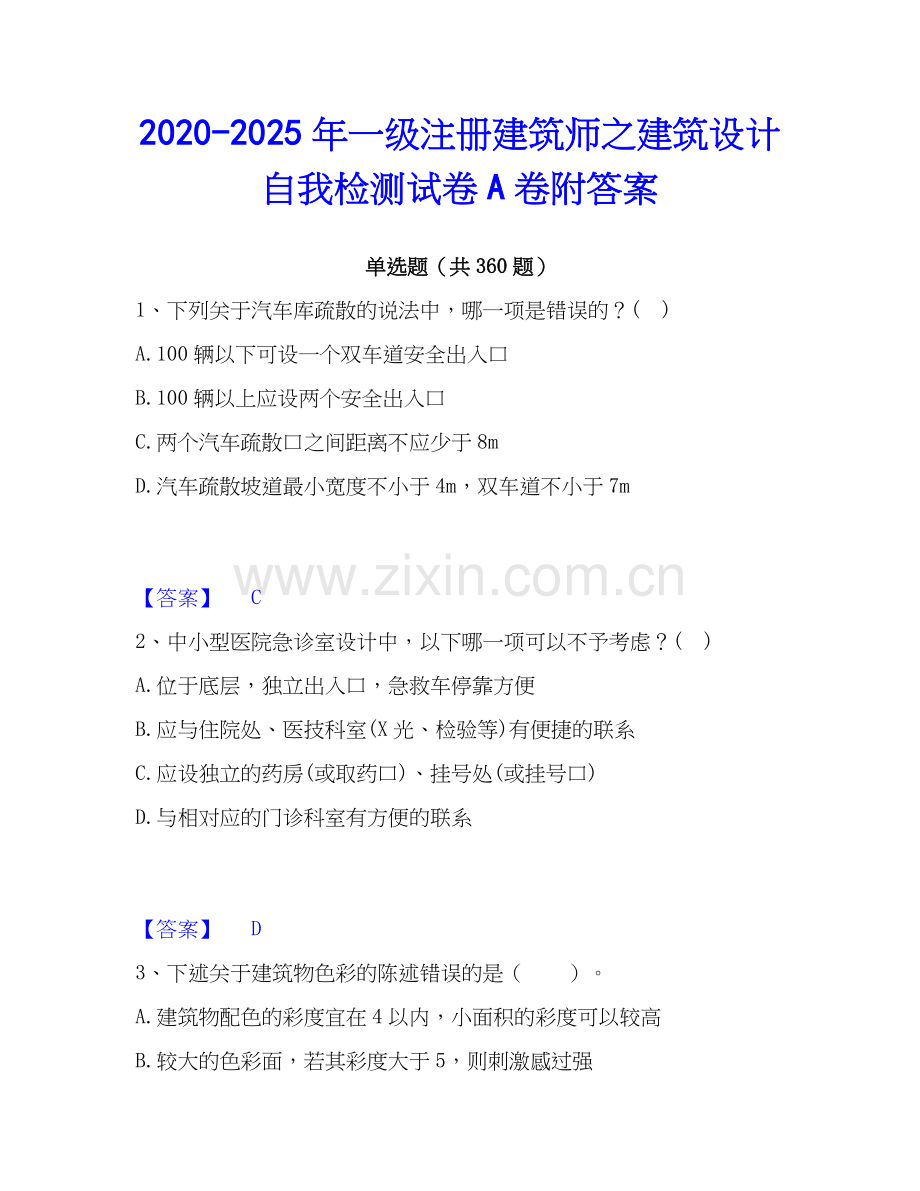 2020-2025年一级注册建筑师之建筑设计自我检测试卷A卷附答案

单选题（共360题）

1、下列关于汽车库疏散的说法中，哪一项是错误的？（ ）

A.100辆以下可设一个双车道安全出入口

B.100辆以上应设两个安全出入口

C.两个汽车疏散口之间距离不应少于8m

D.汽车疏散坡道最小宽度不小于4m，双车道不小于7m

【答案】 C

2、中小型医院急诊室设计中，以下哪一项可以不予考虑？（ ）

A.位于底层，独立出入口，急救车停靠方便

B.应与住院处、医技科室(X光、检验等)有便捷的联系

C.应设独立的药房(或取药口)、挂号处(或挂号口)

D.与相对应的门诊科室有方便的联系

【答案】 D

3、下述关于建筑物色彩的陈述错误的是（ ）。

A.建筑物配色的彩度宜在4以内，小面积的彩度可以较高

B.较大的色彩面，若其彩度大于5，则刺激感过强

www.zixin.com.cn